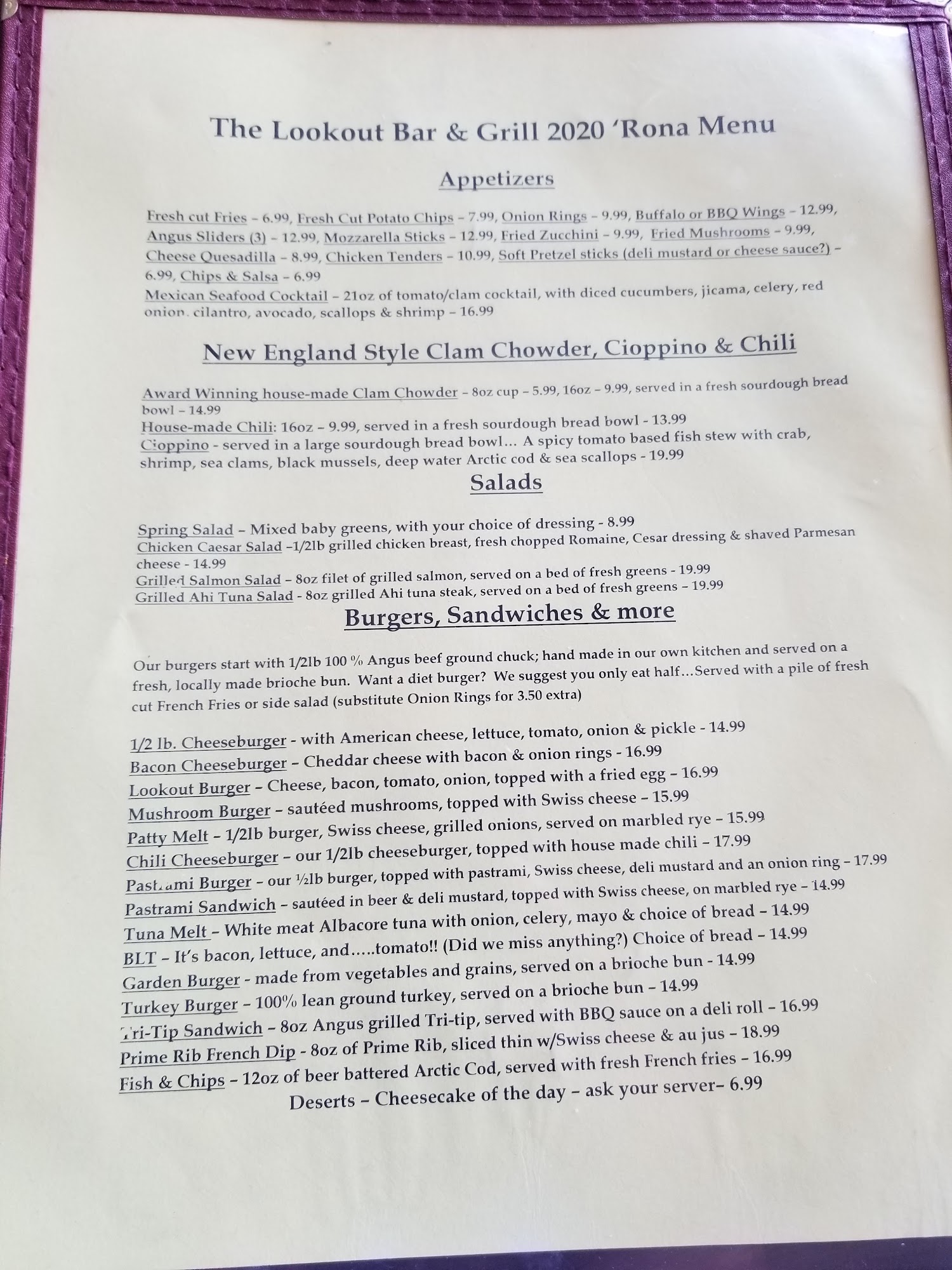 The Lookout Bar & Grill 2020 'Rona Menu

Appetizers

Fresh cut Fries – 6.99, Fresh Cut Potato Chips – 7.99, Onion Rings – 9.99, Buffalo or BBQ Wings – 12.99, Angus Sliders (3) – 12.99, Mozzarella Sticks – 12.99, Fried Zucchini – 9.99, Fried Mushrooms – 9.99, Cheese Quesadilla – 8.99, Chicken Tenders – 10.99, Soft Pretzel sticks (deli mustard or cheese sauce?) – 6.99, Chips & Salsa – 6.99

Mexican Seafood Cocktail – 21oz of tomato/clam cocktail, with diced cucumbers, jicama, celery, red onion, cilantro, avocado, scallops & shrimp – 16.99

New England Style Clam Chowder, Cioppino & Chili

Award Winning house-made Clam Chowder – 8oz cup – 5.99, 16oz – 9.99, served in a fresh sourdough bread bowl – 14.99

House-made Chili: 16oz – 9.99, served in a fresh sourdough bread bowl - 13.99

Cioppino - served in a large sourdough bread bowl... A spicy tomato based fish stew with crab, shrimp, sea clams, black mussels, deep water Arctic cod & sea scallops - 19.99

Salads

Spring Salad – Mixed baby greens, with your choice of dressing - 8.99

Chicken Caesar Salad –1/2lb grilled chicken breast, fresh chopped Romaine, Cesar dressing & shaved Parmesan cheese - 14.99

Grilled Salmon Salad – 8oz filet of grilled salmon, served on a bed of fresh greens - 19.99

Grilled Ahi Tuna Salad - 8oz grilled Ahi tuna steak, served on a bed of fresh greens – 19.99

Burgers, Sandwiches & more

Our burgers start with 1/2lb 100 % Angus beef ground chuck; hand made in our own kitchen and served on a fresh, locally made brioche bun. Want a diet burger? We suggest you only eat half...Served with a pile of fresh cut French Fries or side salad (substitute Onion Rings for 3.50 extra)

1/2 lb. Cheeseburger - with American cheese, lettuce, tomato, onion & pickle - 14.99
Bacon Cheeseburger – Cheddar cheese with bacon & onion rings - 16.99
Lookout Burger – Cheese, bacon, tomato, onion, topped with a fried egg – 16.99
Mushroom Burger – sautéed mushrooms, topped with Swiss cheese – 15.99
Patty Melt – 1/2lb burger, Swiss cheese, grilled onions, served on marbled rye – 15.99
Chili Cheeseburger – our 1/2lb cheeseburger, topped with house made chili – 17.99
Pastrami Burger – our ½lb burger, topped with pastrami, Swiss cheese, deli mustard and an onion ring – 17.99
Pastrami Sandwich – sautéed in beer & deli mustard, topped with Swiss cheese, on marbled rye – 14.99
Tuna Melt – White meat Albacore tuna with onion, celery, mayo & choice of bread – 14.99
BLT – It's bacon, lettuce, and.....tomato!! (Did we miss anything?) Choice of bread – 14.99
Garden Burger - made from vegetables and grains, served on a brioche bun - 14.99
Turkey Burger – 100% lean ground turkey, served on a brioche bun – 14.99
Tri-Tip Sandwich – 8oz Angus grilled Tri-tip, served with BBQ sauce on a deli roll – 16.99
Prime Rib French Dip - 8oz of Prime Rib, sliced thin w/Swiss cheese & au jus – 18.99
Fish & Chips – 12oz of beer battered Arctic Cod, served with fresh French fries – 16.99

Deserts – Cheesecake of the day – ask your server– 6.99